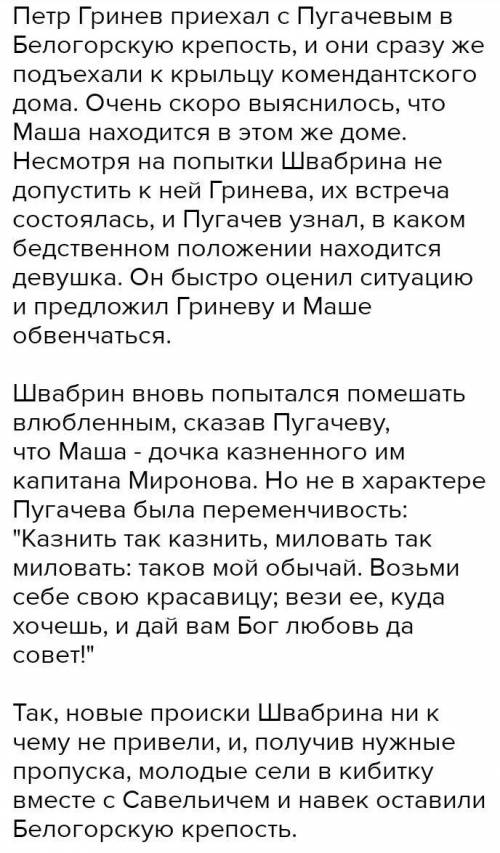 Петр Гринев приехал с Пугачевым в Белогорскую крепость, и они сразу же подъехали к крыльцу комендантского дома. Очень скоро выяснилось, что Маша находится в этом же доме. Несмотря на попытки Швабрина не допустить к ней Гринева, их встреча состоялась, и Пугачев узнал, в каком бедственном положении находится девушка. Он быстро оценил ситуацию и предложил Гриневу и Маше обвенчаться.

Швабрин вновь попытался помешать влюбленным, сказав Пугачеву, что Маша - дочка казненного им капитана Миронова. Но не в характере Пугачева была переменчивость: "Казнить так казнить, миловать так миловать: таков мой обычай. Возьми себе свою красавицу; вези ее, куда хочешь, и дай вам Бог любовь да совет!"

Так, новые происки Швабрина ни к чему не привели, и, получив нужные пропуска, молодые сели в кибитку вместе с Савельичем и навек оставили Белогорскую крепость.